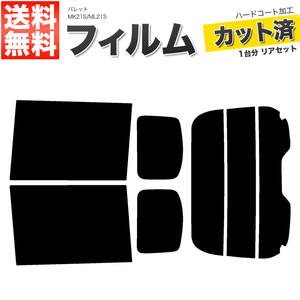 送料無料

パレット
MK21S/ML21S

フィルム

ハードコート加工
カット済
1台分 リアセット